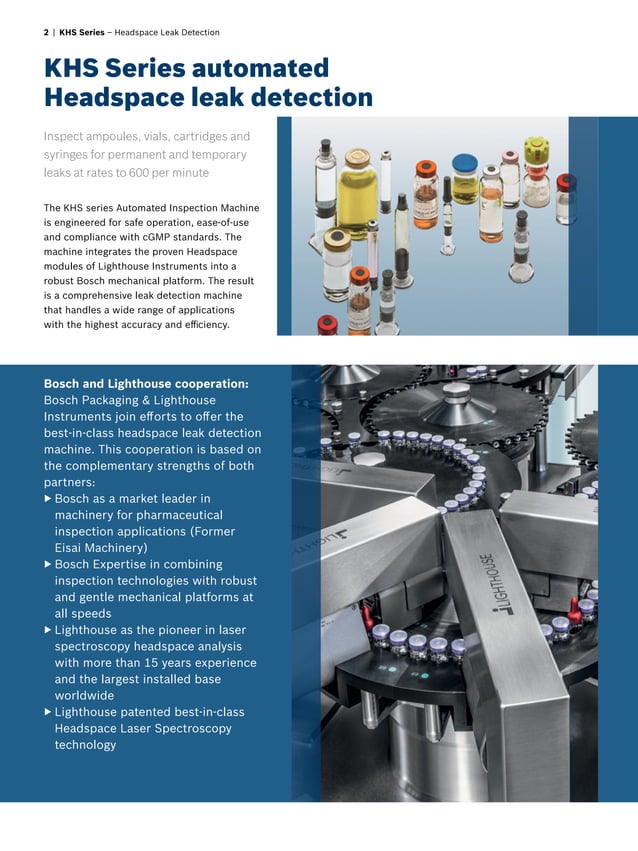 2 | KHS Series – Headspace Leak Detection

KHS Series automated Headspace leak detection

Inspect ampoules, vials, cartridges and syringes for permanent and temporary leaks at rates to 600 per minute

The KHS series Automated Inspection Machine is engineered for safe operation, ease-of-use and compliance with cGMP standards. The machine integrates the proven Headspace modules of Lighthouse Instruments into a robust Bosch mechanical platform. The result is a comprehensive leak detection machine that handles a wide range of applications with the highest accuracy and efficiency.

Bosch and Lighthouse cooperation:
Bosch Packaging & Lighthouse Instruments join efforts to offer the best-in-class headspace leak detection machine. This cooperation is based on the complementary strengths of both partners:
▶ Bosch as a market leader in machinery for pharmaceutical inspection applications (Former Eisai Machinery)
▶ Bosch Expertise in combining inspection technologies with robust and gentle mechanical platforms at all speeds
▶ Lighthouse as the pioneer in laser spectroscopy headspace analysis with more than 15 years experience and the largest installed base worldwide
▶ Lighthouse patented best-in-class Headspace Laser Spectroscopy technology

LIGHTHOUSE

LIGHTHOUSE